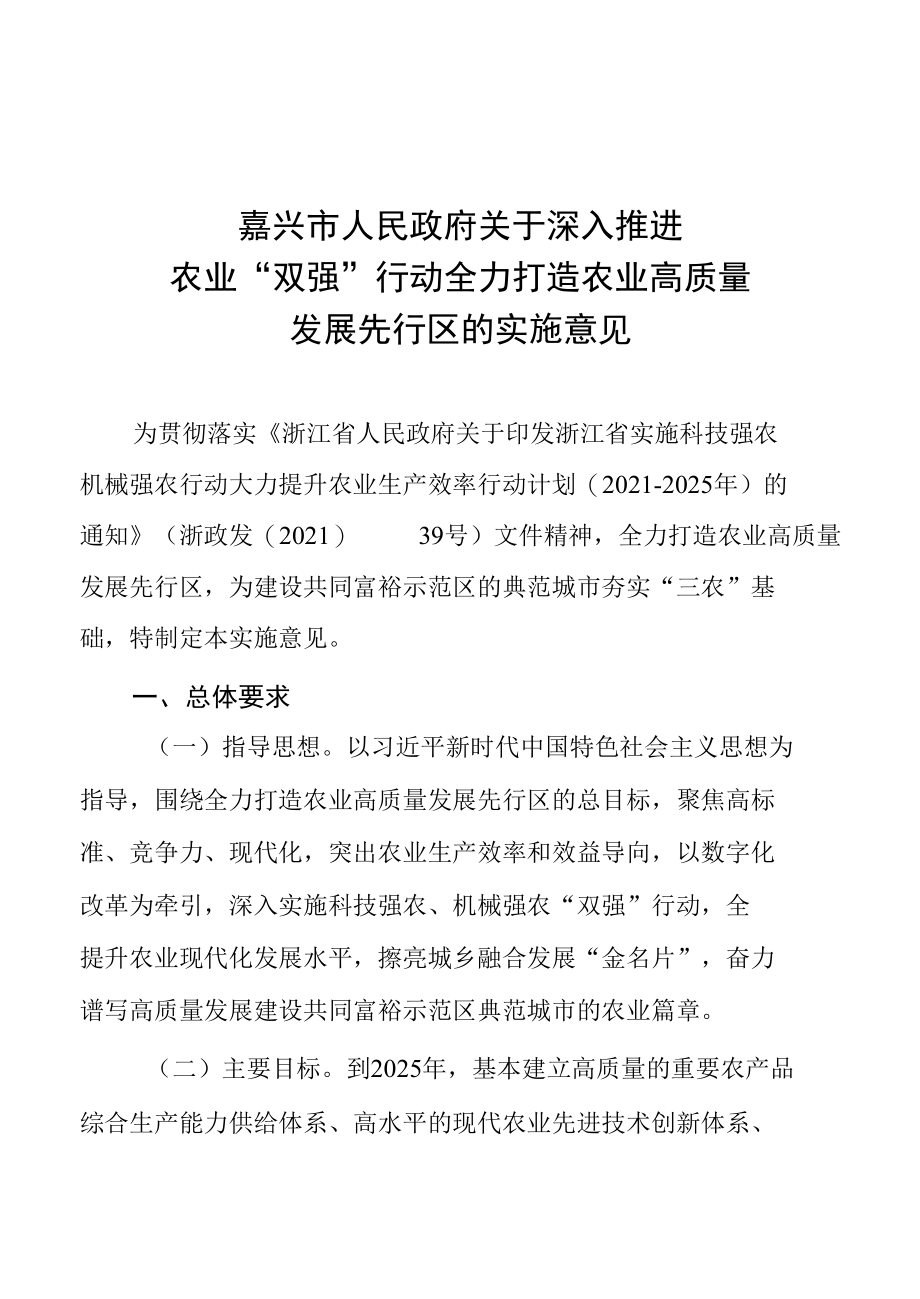 嘉兴市人民政府关于深入推进
农业“双强”行动全力打造农业高质量
发展先行区的实施意见

为贯彻落实《浙江省人民政府关于印发浙江省实施科技强农机械强农行动大力提升农业生产效率行动计划（2021-2025年）的通知》（浙政发（2021） 39号）文件精神，全力打造农业高质量发展先行区，为建设共同富裕示范区的典范城市夯实“三农”基础，特制定本实施意见。

一、总体要求

（一）指导思想。以习近平新时代中国特色社会主义思想为指导，围绕全力打造农业高质量发展先行区的总目标，聚焦高标准、竞争力、现代化，突出农业生产效率和效益导向，以数字化改革为牵引，深入实施科技强农、机械强农“双强”行动，全提升农业现代化发展水平，擦亮城乡融合发展“金名片”，奋力谱写高质量发展建设共同富裕示范区典范城市的农业篇章。

（二）主要目标。到2025年，基本建立高质量的重要农产品综合生产能力供给体系、高水平的现代农业先进技术创新体系、